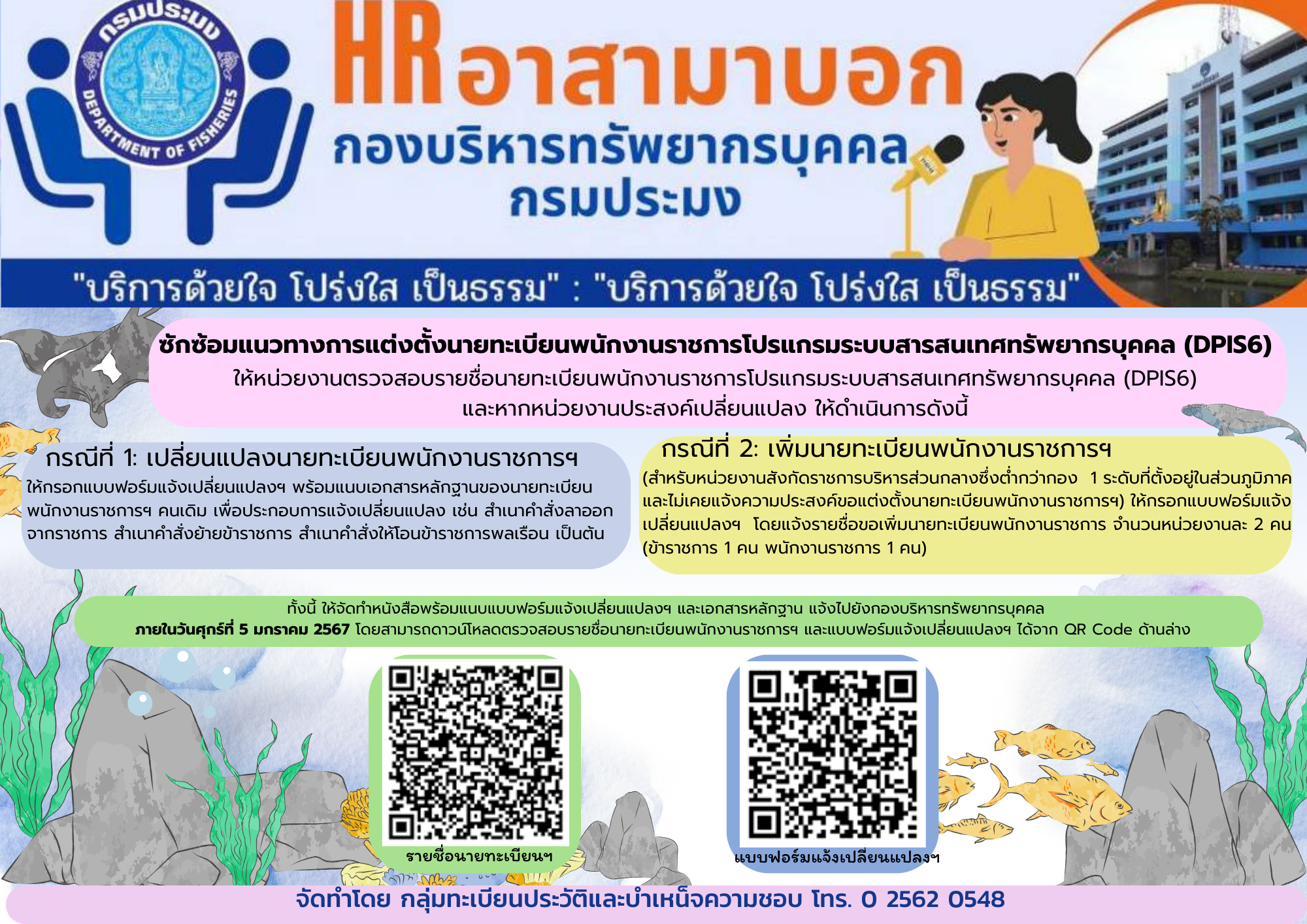 กรมประมง
DEPARTMENT OF FISHERIES

HR อาสามาบอก
กองบริหารทรัพยากรบุคคล
กรมประมง

"บริการด้วยใจ โปร่งใส เป็นธรรม" : "บริการด้วยใจ โปร่งใส เป็นธรรม"

ซักซ้อมแนวทางการแต่งตั้งนายทะเบียนพนักงานราชการโปรแกรมระบบสารสนเทศทรัพยากรบุคคล (DPIS6)
ให้หน่วยงานตรวจสอบรายชื่อนายทะเบียนพนักงานราชการโปรแกรมระบบสารสนเทศทรัพยากรบุคคล (DPIS6) และหากหน่วยงานประสงค์เปลี่ยนแปลง ให้ดำเนินการดังนี้

กรณีที่ 1: เปลี่ยนแปลงนายทะเบียนพนักงานราชการฯ
ให้กรอกแบบฟอร์มแจ้งเปลี่ยนแปลงฯ พร้อมแนบเอกสารหลักฐานของนายทะเบียนพนักงานราชการฯ คนเดิม เพื่อประกอบการแจ้งเปลี่ยนแปลง เช่น สำเนาคำสั่งลาออกจากราชการ สำเนาคำสั่งย้ายข้าราชการ สำเนาคำสั่งให้โอนข้าราชการพลเรือน เป็นต้น

กรณีที่ 2: เพิ่มนายทะเบียนพนักงานราชการฯ
(สำหรับหน่วยงานสังกัดราชการบริหารส่วนกลางซึ่งต่ำกว่ากอง 1 ระดับที่ตั้งอยู่ในส่วนภูมิภาค และไม่เคยแจ้งความประสงค์ขอแต่งตั้งนายทะเบียนพนักงานราชการฯ) ให้กรอกแบบฟอร์มแจ้งเปลี่ยนแปลงฯ โดยแจ้งรายชื่อขอเพิ่มนายทะเบียนพนักงานราชการ จำนวนหน่วยงานละ 2 คน (ข้าราชการ 1 คน พนักงานราชการ 1 คน)

ทั้งนี้ ให้จัดทำหนังสือพร้อมแนบแบบฟอร์มแจ้งเปลี่ยนแปลงฯ และเอกสารหลักฐาน แจ้งไปยังกองบริหารทรัพยากรบุคคล
ภายในวันศุกร์ที่ 5 มกราคม 2567 โดยสามารถดาวน์โหลดตรวจสอบรายชื่อนายทะเบียนพนักงานราชการฯ และแบบฟอร์มแจ้งเปลี่ยนแปลงฯ ได้จาก QR Code ด้านล่าง

รายชื่อนายทะเบียนฯ

แบบฟอร์มแจ้งเปลี่ยนแปลงฯ

จัดทำโดย กลุ่มทะเบียนประวัติและบำเหน็จความชอบ โทร. 0 2562 0548